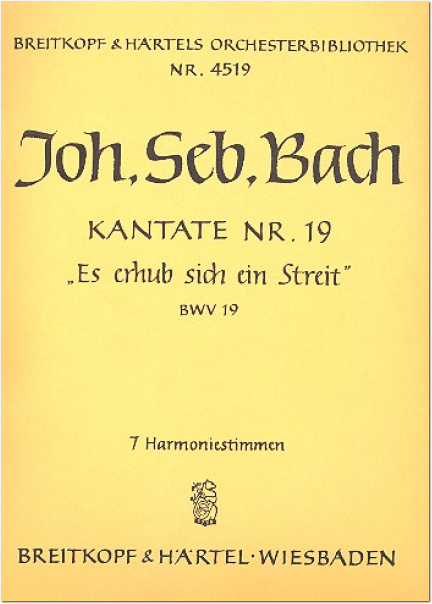 BREITKOPF & HÄRTELS ORCHESTERBIBLIOTHEK
NR. 4519

Joh. Seb. Bach

KANTATE NR. 19
„Es erhub sich ein Streit"
BWV 19

7 Harmoniestimmen

BREITKOPF & HÄRTEL · WIESBADEN